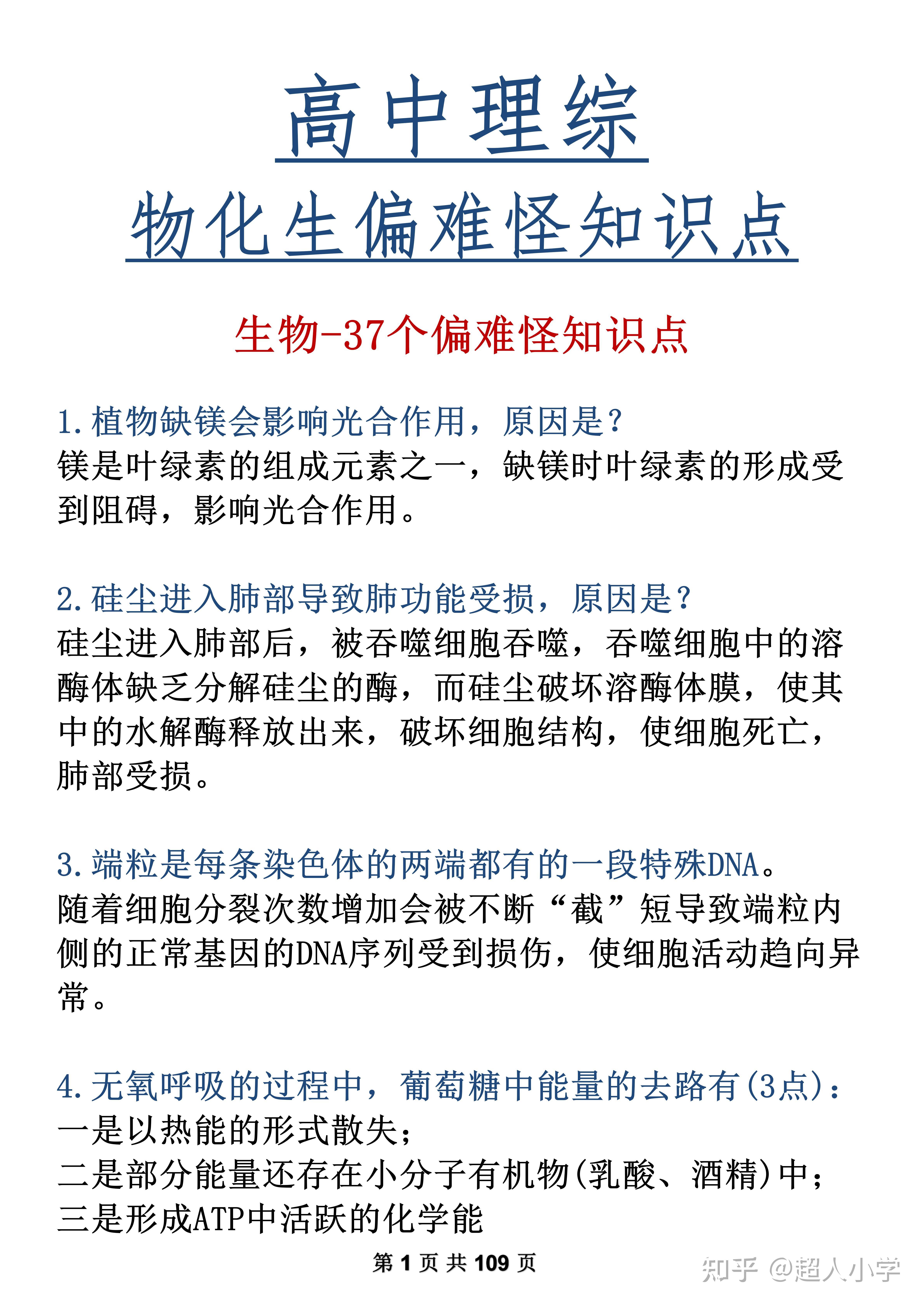 高中理综
物化生偏难怪知识点

生物-37个偏难怪知识点

1.植物缺镁会影响光合作用，原因是？
镁是叶绿素的组成元素之一，缺镁时叶绿素的形成受到阻碍，影响光合作用。

2.硅尘进入肺部导致肺功能受损，原因是？
硅尘进入肺部后，被吞噬细胞吞噬，吞噬细胞中的溶酶体缺乏分解硅尘的酶，而硅尘破坏溶酶体膜，使其中的水解酶释放出来，破坏细胞结构，使细胞死亡，肺部受损。

3.端粒是每条染色体的两端都有的一段特殊DNA。
随着细胞分裂次数增加会被不断“截”短导致端粒内侧的正常基因的DNA序列受到损伤，使细胞活动趋向异常。

4.无氧呼吸的过程中，葡萄糖中能量的去路有(3点)：
一是以热能的形式散失；
二是部分能量还存在小分子有机物(乳酸、酒精)中；
三是形成ATP中活跃的化学能

第 1 页 共 109 页

知乎 @超人小学